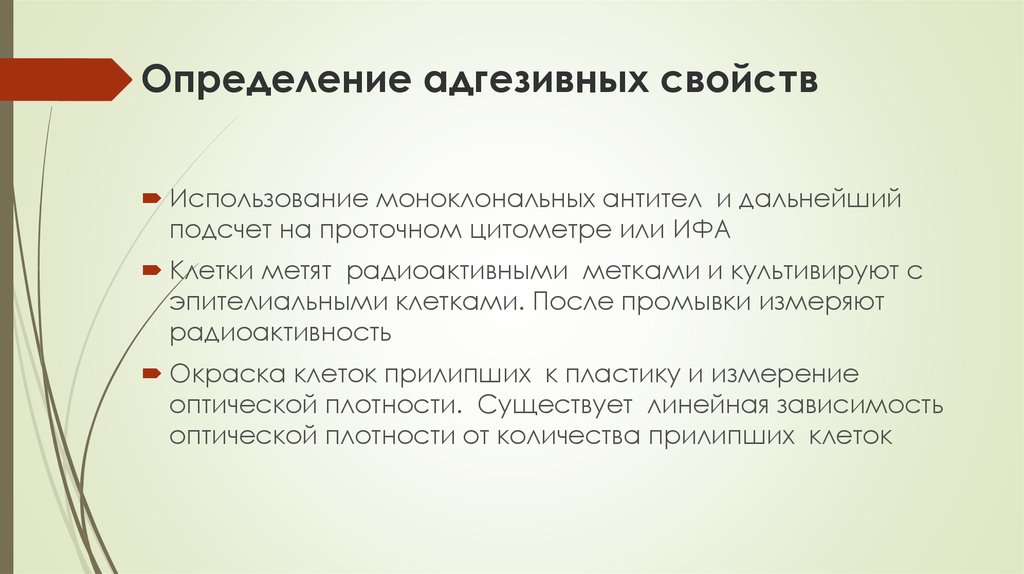 Определение адгезивных свойств

Использование моноклональных антител и дальнейший подсчет на проточном цитометре или ИФА

Клетки метят радиоактивными метками и культивируют с эпителиальными клетками. После промывки измеряют радиоактивность

Окраска клеток прилипших к пластику и измерение оптической плотности. Существует линейная зависимость оптической плотности от количества прилипших клеток